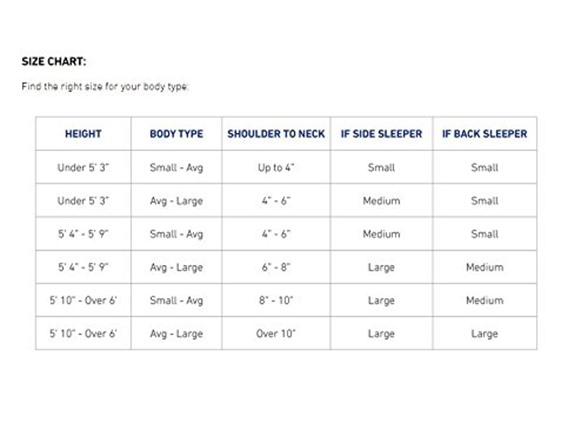 SIZE CHART:

Find the right size for your body type:

| HEIGHT | BODY TYPE | SHOULDER TO NECK | IF SIDE SLEEPER | IF BACK SLEEPER |
|---|---|---|---|---|
| Under 5' 3" | Small - Avg | Up to 4" | Small | Small |
| Under 5' 3" | Avg - Large | 4" - 6" | Medium | Small |
| 5' 4" - 5' 9" | Small - Avg | 4" - 6" | Medium | Small |
| 5' 4" - 5' 9" | Avg - Large | 6" - 8" | Large | Medium |
| 5' 10" - Over 6' | Small - Avg | 8" - 10" | Large | Medium |
| 5' 10" - Over 6' | Avg - Large | Over 10" | Large | Large |